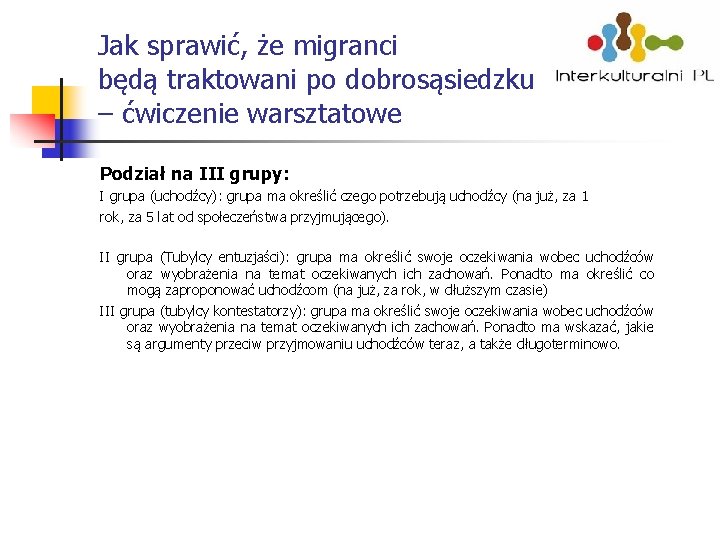 Jak sprawić, że migranci będą traktowani po dobrosąsiedzku – ćwiczenie warsztatowe

Interkulturalni PL

Podział na III grupy:

I grupa (uchodźcy): grupa ma określić czego potrzebują uchodźcy (na już, za 1 rok, za 5 lat od społeczeństwa przyjmującego).

II grupa (Tubylcy entuzjaści): grupa ma określić swoje oczekiwania wobec uchodźców oraz wyobrażenia na temat oczekiwanych ich zachowań. Ponadto ma określić co mogą zaproponować uchodźcom (na już, za rok, w dłuższym czasie)

III grupa (tubylcy kontestatorzy): grupa ma określić swoje oczekiwania wobec uchodźców oraz wyobrażenia na temat oczekiwanych ich zachowań. Ponadto ma wskazać, jakie są argumenty przeciw przyjmowaniu uchodźców teraz, a także długoterminowo.